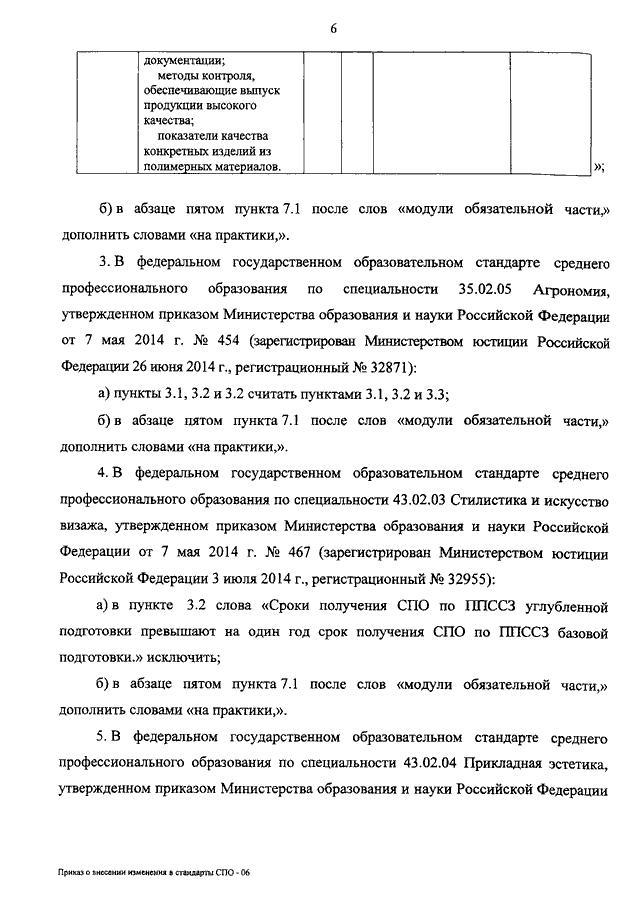 6

|  | документации; методы контроля, обеспечивающие выпуск продукции высокого качества; показатели качества конкретных изделий из полимерных материалов. |  |  |  |  |
|---|---|---|---|---|---|

»;

б) в абзаце пятом пункта 7.1 после слов «модули обязательной части,» дополнить словами «на практики,».

3. В федеральном государственном образовательном стандарте среднего профессионального образования по специальности 35.02.05 Агрономия, утвержденном приказом Министерства образования и науки Российской Федерации от 7 мая 2014 г. № 454 (зарегистрирован Министерством юстиции Российской Федерации 26 июня 2014 г., регистрационный № 32871):

а) пункты 3.1, 3.2 и 3.2 считать пунктами 3.1, 3.2 и 3.3;

б) в абзаце пятом пункта 7.1 после слов «модули обязательной части,» дополнить словами «на практики,».

4. В федеральном государственном образовательном стандарте среднего профессионального образования по специальности 43.02.03 Стилистика и искусство визажа, утвержденном приказом Министерства образования и науки Российской Федерации от 7 мая 2014 г. № 467 (зарегистрирован Министерством юстиции Российской Федерации 3 июля 2014 г., регистрационный № 32955):

а) в пункте 3.2 слова «Сроки получения СПО по ППССЗ углубленной подготовки превышают на один год срок получения СПО по ППССЗ базовой подготовки.» исключить;

б) в абзаце пятом пункта 7.1 после слов «модули обязательной части,» дополнить словами «на практики,».

5. В федеральном государственном образовательном стандарте среднего профессионального образования по специальности 43.02.04 Прикладная эстетика, утвержденном приказом Министерства образования и науки Российской Федерации

Приказ о внесении изменения в стандарты СПО - 06